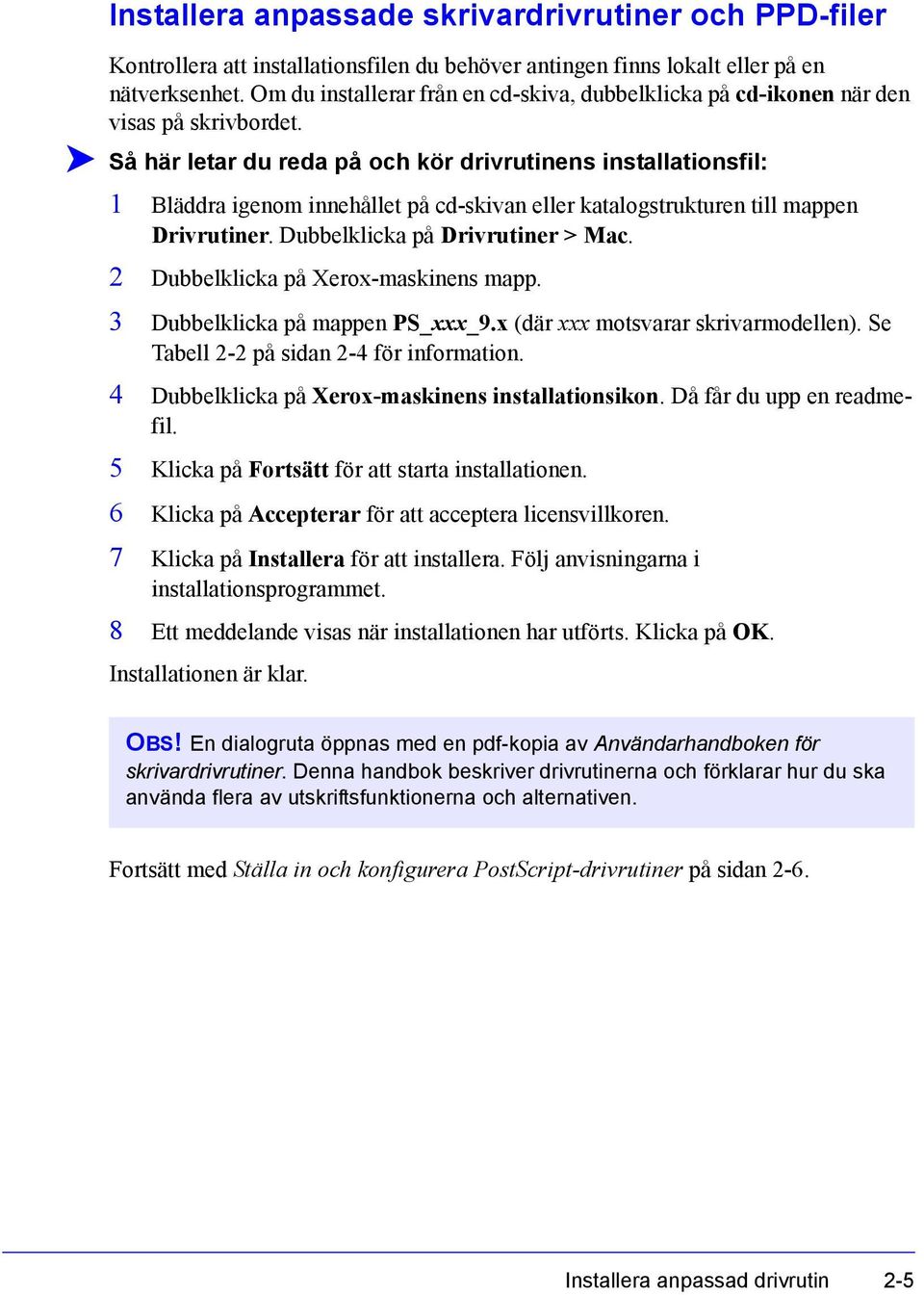 Installera anpassade skrivardrivrutiner och PPD-filer

Kontrollera att installationsfilen du behöver antingen finns lokalt eller på en nätverksenhet. Om du installerar från en cd-skiva, dubbelklicka på cd-ikonen när den visas på skrivbordet.

Så här letar du reda på och kör drivrutinens installationsfil:

1 Bläddra igenom innehållet på cd-skivan eller katalogstrukturen till mappen Drivrutiner. Dubbelklicka på Drivrutiner > Mac.

2 Dubbelklicka på Xerox-maskinens mapp.

3 Dubbelklicka på mappen PS_xxx_9.x (där xxx motsvarar skrivarmodellen). Se Tabell 2-2 på sidan 2-4 för information.

4 Dubbelklicka på Xerox-maskinens installationsikon. Då får du upp en readmefil.

5 Klicka på Fortsätt för att starta installationen.

6 Klicka på Accepterar för att acceptera licensvillkoren.

7 Klicka på Installera för att installera. Följ anvisningarna i installationsprogrammet.

8 Ett meddelande visas när installationen har utförts. Klicka på OK.

Installationen är klar.

OBS! En dialogruta öppnas med en pdf-kopia av Användarhandboken för skrivardrivrutiner. Denna handbok beskriver drivrutinerna och förklarar hur du ska använda flera av utskriftsfunktionerna och alternativen.

Fortsätt med Ställa in och konfigurera PostScript-drivrutiner på sidan 2-6.

Installera anpassad drivrutin 2-5